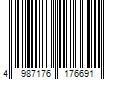 4 987176 176691